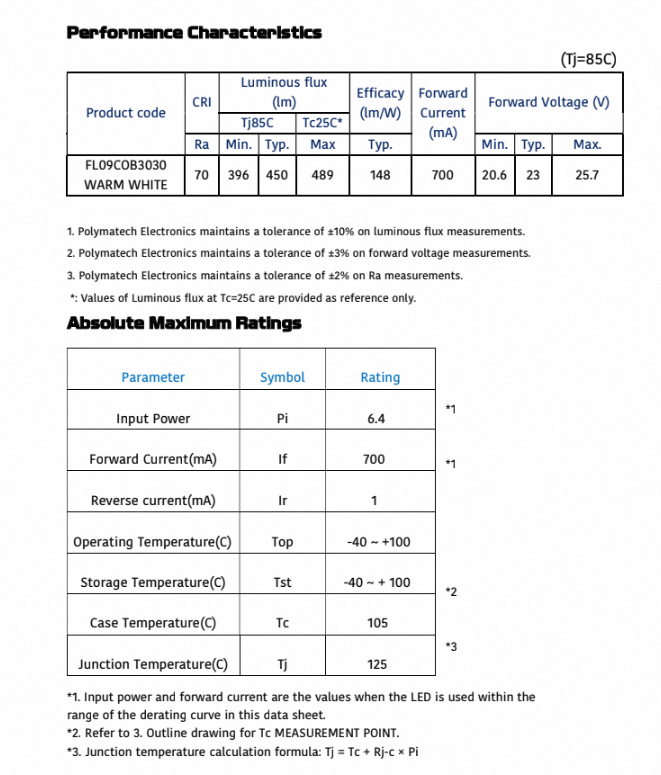 Performance Characteristics

(Tj=85C)

| Product code | CRI | Luminous flux (lm) | | | Efficacy (lm/W) | Forward Current (mA) | Forward Voltage (V) | | |
|---|---|---|---|---|---|---|---|---|---|
| | | Tj85C | | Tc25C* | | | | | |
| | Ra | Min. | Typ. | Max | Typ. | | Min. | Typ. | Max. |
| FL09COB3030 WARM WHITE | 70 | 396 | 450 | 489 | 148 | 700 | 20.6 | 23 | 25.7 |

1. Polymatech Electronics maintains a tolerance of ±10% on luminous flux measurements.
2. Polymatech Electronics maintains a tolerance of ±3% on forward voltage measurements.
3. Polymatech Electronics maintains a tolerance of ±2% on Ra measurements.
*: Values of Luminous flux at Tc=25C are provided as reference only.

Absolute Maximum Ratings

| Parameter | Symbol | Rating | |
|---|---|---|---|
| Input Power | Pi | 6.4 | *1 |
| Forward Current(mA) | If | 700 | *1 |
| Reverse current(mA) | Ir | 1 | |
| Operating Temperature(C) | Top | -40 ~ +100 | |
| Storage Temperature(C) | Tst | -40 ~ + 100 | *2 |
| Case Temperature(C) | Tc | 105 | |
| Junction Temperature(C) | Tj | 125 | *3 |

*1. Input power and forward current are the values when the LED is used within the range of the derating curve in this data sheet.
*2. Refer to 3. Outline drawing for Tc MEASUREMENT POINT.
*3. Junction temperature calculation formula: Tj = Tc + Rj-c × Pi